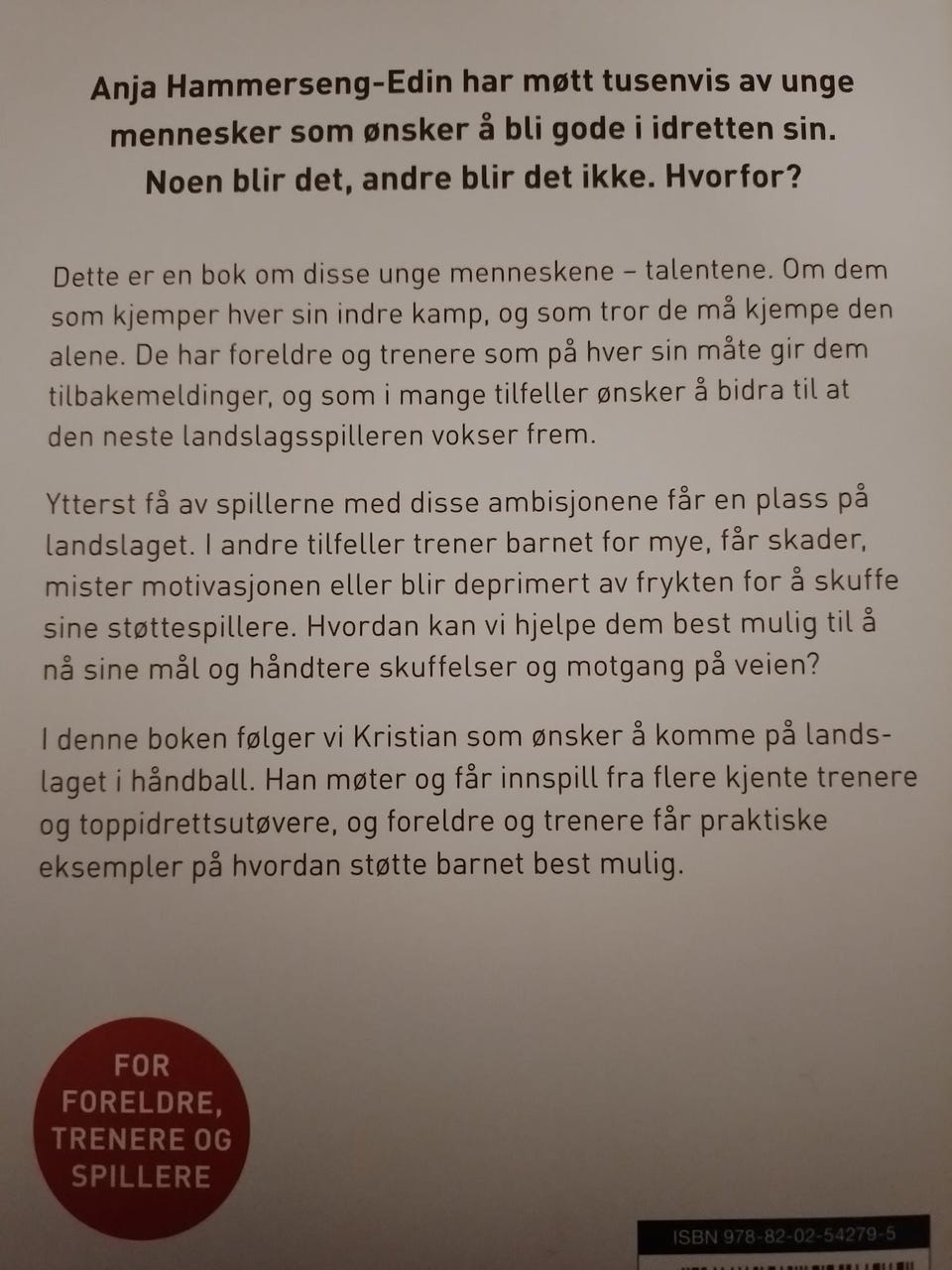 Anja Hammerseng-Edin har møtt tusenvis av unge mennesker som ønsker å bli gode i idretten sin. Noen blir det, andre blir det ikke. Hvorfor?

Dette er en bok om disse unge menneskene – talentene. Om dem som kjemper hver sin indre kamp, og som tror de må kjempe den alene. De har foreldre og trenere som på hver sin måte gir dem tilbakemeldinger, og som i mange tilfeller ønsker å bidra til at den neste landslagsspilleren vokser frem.

Ytterst få av spillerne med disse ambisjonene får en plass på landslaget. I andre tilfeller trener barnet for mye, får skader, mister motivasjonen eller blir deprimert av frykten for å skuffe sine støttespillere. Hvordan kan vi hjelpe dem best mulig til å nå sine mål og håndtere skuffelser og motgang på veien?

I denne boken følger vi Kristian som ønsker å komme på landslaget i håndball. Han møter og får innspill fra flere kjente trenere og toppidrettsutøvere, og foreldre og trenere får praktiske eksempler på hvordan støtte barnet best mulig.

FOR FORELDRE, TRENERE OG SPILLERE

ISBN 978-82-02-54279-5